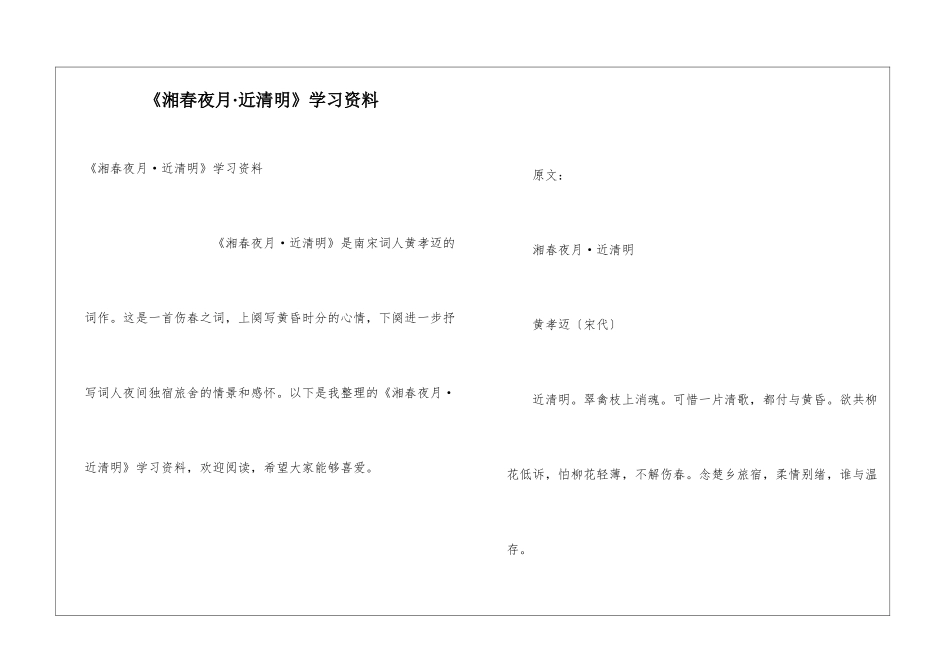 《湘春夜月·近清明》学习资料

《湘春夜月·近清明》学习资料

《湘春夜月·近清明》是南宋词人黄孝迈的词作。这是一首伤春之词，上阕写黄昏时分的心情，下阕进一步抒写词人夜间独宿旅舍的情景和感怀。以下是我整理的《湘春夜月·近清明》学习资料，欢迎阅读，希望大家能够喜爱。

原文：

湘春夜月·近清明

黄孝迈〔宋代〕

近清明。翠禽枝上消魂。可惜一片清歌，都付与黄昏。欲共柳花低诉，怕柳花轻薄，不解伤春。念楚乡旅宿，柔情别绪，谁与温存。